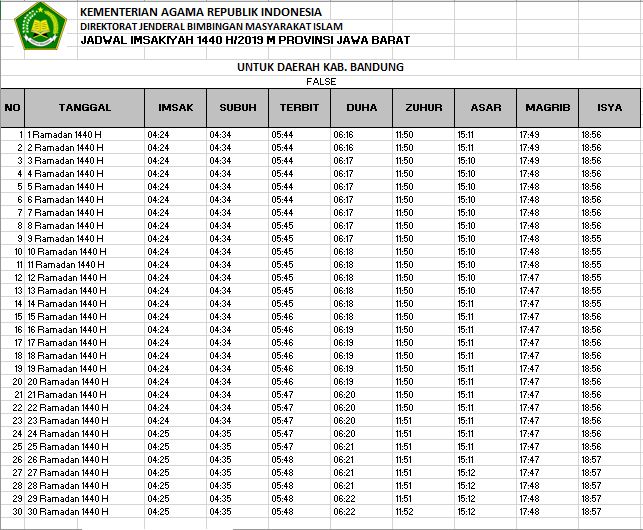 KEMENTERIAN AGAMA REPUBLIK INDONESIA
DIREKTORAT JENDERAL BIMBINGAN MASYARAKAT ISLAM
JADWAL IMSAKIYAH 1440 H/2019 M PROVINSI JAWA BARAT

UNTUK DAERAH KAB. BANDUNG
FALSE

| NO | TANGGAL | IMSAK | SUBUH | TERBIT | DUHA | ZUHUR | ASAR | MAGRIB | ISYA |
|---|---|---|---|---|---|---|---|---|---|
| 1 | 1 Ramadan 1440 H | 04:24 | 04:34 | 05:44 | 06:16 | 11:50 | 15:11 | 17:49 | 18:56 |
| 2 | 2 Ramadan 1440 H | 04:24 | 04:34 | 05:44 | 06:16 | 11:50 | 15:11 | 17:49 | 18:56 |
| 3 | 3 Ramadan 1440 H | 04:24 | 04:34 | 05:44 | 06:17 | 11:50 | 15:10 | 17:49 | 18:56 |
| 4 | 4 Ramadan 1440 H | 04:24 | 04:34 | 05:44 | 06:17 | 11:50 | 15:10 | 17:48 | 18:56 |
| 5 | 5 Ramadan 1440 H | 04:24 | 04:34 | 05:44 | 06:17 | 11:50 | 15:10 | 17:48 | 18:56 |
| 6 | 6 Ramadan 1440 H | 04:24 | 04:34 | 05:44 | 06:17 | 11:50 | 15:10 | 17:48 | 18:56 |
| 7 | 7 Ramadan 1440 H | 04:24 | 04:34 | 05:44 | 06:17 | 11:50 | 15:10 | 17:48 | 18:56 |
| 8 | 8 Ramadan 1440 H | 04:24 | 04:34 | 05:45 | 06:17 | 11:50 | 15:10 | 17:48 | 18:56 |
| 9 | 9 Ramadan 1440 H | 04:24 | 04:34 | 05:45 | 06:17 | 11:50 | 15:10 | 17:48 | 18:55 |
| 10 | 10 Ramadan 1440 H | 04:24 | 04:34 | 05:45 | 06:18 | 11:50 | 15:10 | 17:48 | 18:55 |
| 11 | 11 Ramadan 1440 H | 04:24 | 04:34 | 05:45 | 06:18 | 11:50 | 15:10 | 17:48 | 18:55 |
| 12 | 12 Ramadan 1440 H | 04:24 | 04:34 | 05:45 | 06:18 | 11:50 | 15:10 | 17:47 | 18:55 |
| 13 | 13 Ramadan 1440 H | 04:24 | 04:34 | 05:45 | 06:18 | 11:50 | 15:10 | 17:47 | 18:55 |
| 14 | 14 Ramadan 1440 H | 04:24 | 04:34 | 05:45 | 06:18 | 11:50 | 15:11 | 17:47 | 18:55 |
| 15 | 15 Ramadan 1440 H | 04:24 | 04:34 | 05:46 | 06:18 | 11:50 | 15:11 | 17:47 | 18:56 |
| 16 | 16 Ramadan 1440 H | 04:24 | 04:34 | 05:46 | 06:19 | 11:50 | 15:11 | 17:47 | 18:56 |
| 17 | 17 Ramadan 1440 H | 04:24 | 04:34 | 05:46 | 06:19 | 11:50 | 15:11 | 17:47 | 18:56 |
| 18 | 18 Ramadan 1440 H | 04:24 | 04:34 | 05:46 | 06:19 | 11:50 | 15:11 | 17:47 | 18:56 |
| 19 | 19 Ramadan 1440 H | 04:24 | 04:34 | 05:46 | 06:19 | 11:50 | 15:11 | 17:47 | 18:56 |
| 20 | 20 Ramadan 1440 H | 04:24 | 04:34 | 05:46 | 06:19 | 11:50 | 15:11 | 17:47 | 18:56 |
| 21 | 21 Ramadan 1440 H | 04:24 | 04:34 | 05:47 | 06:20 | 11:50 | 15:11 | 17:47 | 18:56 |
| 22 | 22 Ramadan 1440 H | 04:24 | 04:34 | 05:47 | 06:20 | 11:50 | 15:11 | 17:47 | 18:56 |
| 23 | 23 Ramadan 1440 H | 04:24 | 04:34 | 05:47 | 06:20 | 11:51 | 15:11 | 17:47 | 18:56 |
| 24 | 24 Ramadan 1440 H | 04:25 | 04:35 | 05:47 | 06:20 | 11:51 | 15:11 | 17:47 | 18:56 |
| 25 | 25 Ramadan 1440 H | 04:25 | 04:35 | 05:47 | 06:21 | 11:51 | 15:11 | 17:47 | 18:56 |
| 26 | 26 Ramadan 1440 H | 04:25 | 04:35 | 05:48 | 06:21 | 11:51 | 15:11 | 17:47 | 18:57 |
| 27 | 27 Ramadan 1440 H | 04:25 | 04:35 | 05:48 | 06:21 | 11:51 | 15:12 | 17:47 | 18:57 |
| 28 | 28 Ramadan 1440 H | 04:25 | 04:35 | 05:48 | 06:21 | 11:51 | 15:12 | 17:48 | 18:57 |
| 29 | 29 Ramadan 1440 H | 04:25 | 04:35 | 05:48 | 06:22 | 11:51 | 15:12 | 17:48 | 18:57 |
| 30 | 30 Ramadan 1440 H | 04:25 | 04:35 | 05:48 | 06:22 | 11:52 | 15:12 | 17:48 | 18:57 |